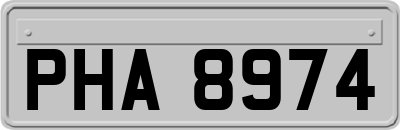 PHA 8974